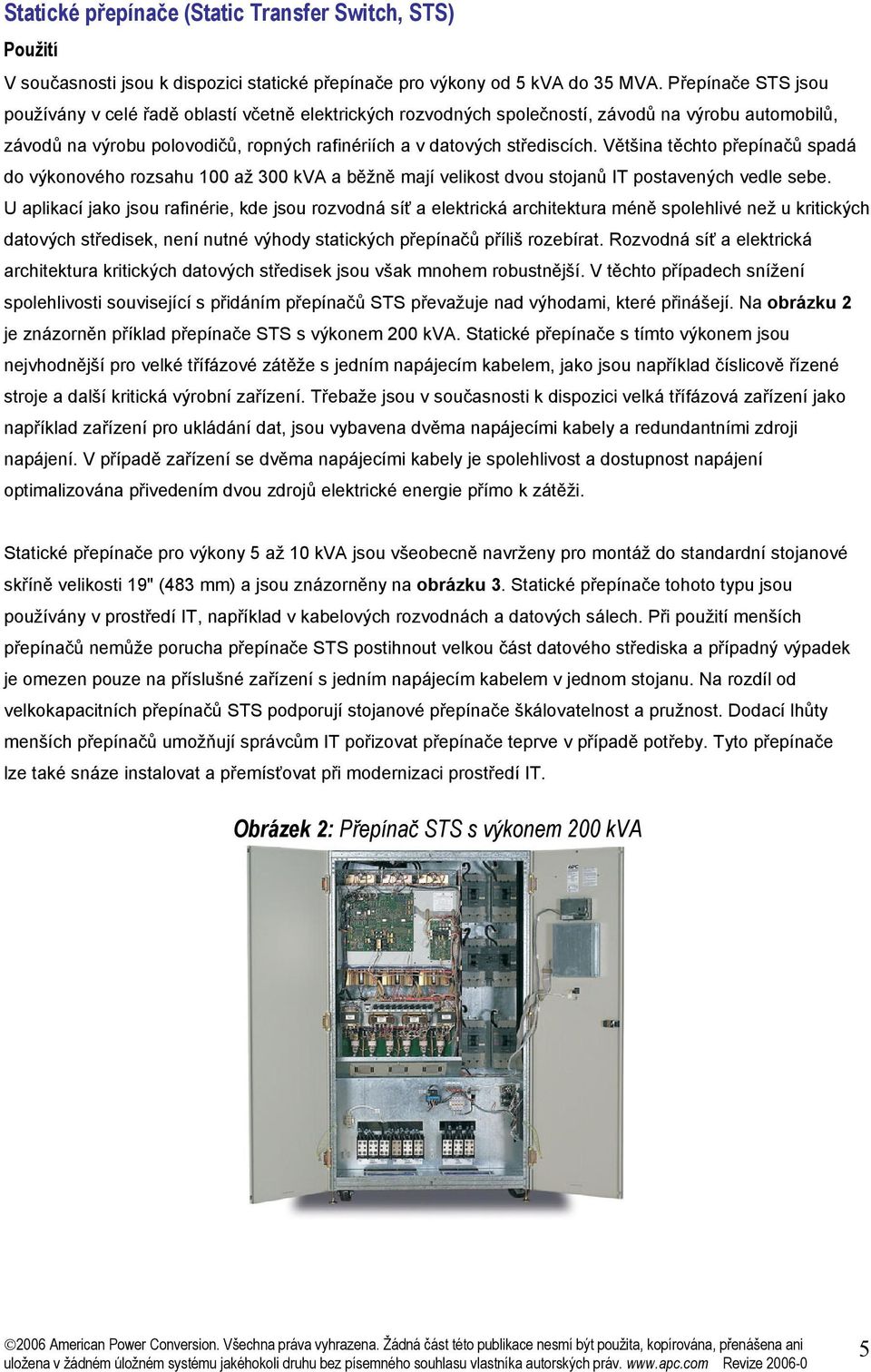 Statické přepínače (Static Transfer Switch, STS)

Použití

V současnosti jsou k dispozici statické přepínače pro výkony od 5 kVA do 35 MVA. Přepínače STS jsou používány v celé řadě oblastí včetně elektrických rozvodných společností, závodů na výrobu automobilů, závodů na výrobu polovodičů, ropných rafinériích a v datových střediscích. Většina těchto přepínačů spadá do výkonového rozsahu 100 až 300 kVA a běžně mají velikost dvou stojanů IT postavených vedle sebe. U aplikací jako jsou rafinérie, kde jsou rozvodná síť a elektrická architektura méně spolehlivé než u kritických datových středisek, není nutné výhody statických přepínačů příliš rozebírat. Rozvodná síť a elektrická architektura kritických datových středisek jsou však mnohem robustnější. V těchto případech snížení spolehlivosti související s přidáním přepínačů STS převažuje nad výhodami, které přinášejí. Na obrázku 2 je znázorněn příklad přepínače STS s výkonem 200 kVA. Statické přepínače s tímto výkonem jsou nejvhodnější pro velké třífázové zátěže s jedním napájecím kabelem, jako jsou například číslicově řízené stroje a další kritická výrobní zařízení. Třebaže jsou v současnosti k dispozici velká třífázová zařízení jako například zařízení pro ukládání dat, jsou vybavena dvěma napájecími kabely a redundantními zdroji napájení. V případě zařízení se dvěma napájecími kabely je spolehlivost a dostupnost napájení optimalizována přivedením dvou zdrojů elektrické energie přímo k zátěži.

Statické přepínače pro výkony 5 až 10 kVA jsou všeobecně navrženy pro montáž do standardní stojanové skříně velikosti 19" (483 mm) a jsou znázorněny na obrázku 3. Statické přepínače tohoto typu jsou používány v prostředí IT, například v kabelových rozvodnách a datových sálech. Při použití menších přepínačů nemůže porucha přepínače STS postihnout velkou část datového střediska a případný výpadek je omezen pouze na příslušné zařízení s jedním napájecím kabelem v jednom stojanu. Na rozdíl od velkokapacitních přepínačů STS podporují stojanové přepínače škálovatelnost a pružnost. Dodací lhůty menších přepínačů umožňují správcům IT pořizovat přepínače teprve v případě potřeby. Tyto přepínače lze také snáze instalovat a přemísťovat při modernizaci prostředí IT.

Obrázek 2: Přepínač STS s výkonem 200 kVA

APC

©2006 American Power Conversion. Všechna práva vyhrazena. Žádná část této publikace nesmí být použita, kopírována, přenášena ani uložena v žádném úložném systému jakéhokoli druhu bez písemného souhlasu vlastníka autorských práv. www.apc.com Revize 2006-0

5